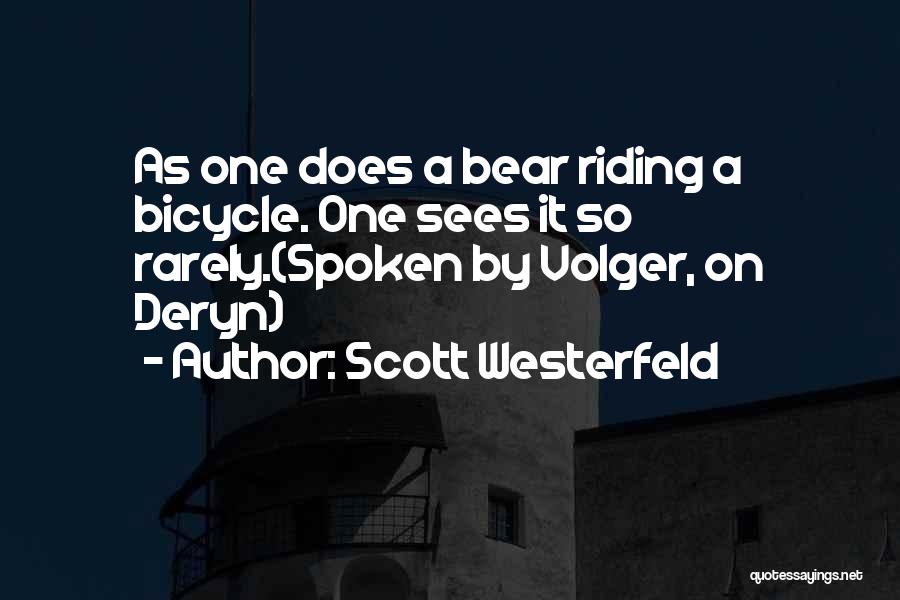 As one does a bear riding a bicycle. One sees it so rarely.(Spoken by Volger, on Deryn)

- Author: Scott Westerfeld

quotessayings.net